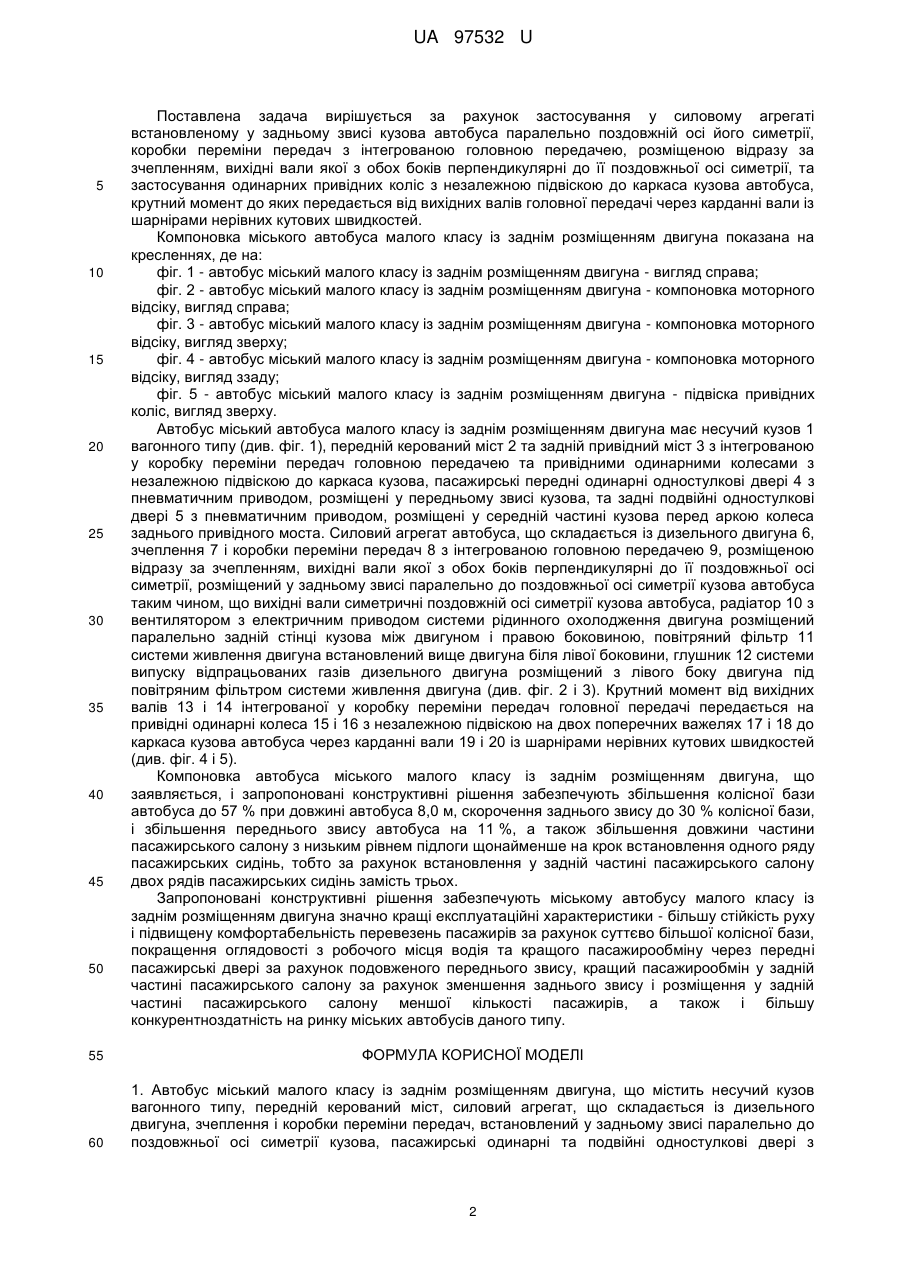 UA 97532 U

Поставлена задача вирішується за рахунок застосування у силовому агрегаті встановленому у задньому звисі кузова автобуса паралельно поздовжній осі його симетрії, коробки переміни передач з інтегрованою головною передачею, розміщеною відразу за зчепленням, вихідні вали якої з обох боків перпендикулярні до її поздовжньої осі симетрії, та застосування одинарних привідних коліс з незалежною підвіскою до каркаса кузова автобуса, крутний момент до яких передається від вихідних валів головної передачі через карданні вали із шарнірами нерівних кутових швидкостей.

5

Компоновка міського автобуса малого класу із заднім розміщенням двигуна показана на кресленнях, де на:

10

фіг. 1 - автобус міський малого класу із заднім розміщенням двигуна - вигляд справа;

фіг. 2 - автобус міський малого класу із заднім розміщенням двигуна - компоновка моторного відсіку, вигляд справа;

фіг. 3 - автобус міський малого класу із заднім розміщенням двигуна - компоновка моторного відсіку, вигляд зверху;

15

фіг. 4 - автобус міський малого класу із заднім розміщенням двигуна - компоновка моторного відсіку, вигляд ззаду;

фіг. 5 - автобус міський малого класу із заднім розміщенням двигуна - підвіска привідних коліс, вигляд зверху.

Автобус міський автобуса малого класу із заднім розміщенням двигуна має несучий кузов 1 вагонного типу (див. фіг. 1), передній керований міст 2 та задній привідний міст 3 з інтегрованою у коробку переміни передач головною передачею та привідними одинарними колесами з незалежною підвіскою до каркаса кузова, пасажирські передні одинарні одностулкові двері 4 з пневматичним приводом, розміщені у передньому звисі кузова, та задні подвійні одностулкові двері 5 з пневматичним приводом, розміщені у середній частині кузова перед аркою колеса заднього привідного моста. Силовий агрегат автобуса, що складається із дизельного двигуна 6, зчеплення 7 і коробки переміни передач 8 з інтегрованою головною передачею 9, розміщеною відразу за зчепленням, вихідні вали якої з обох боків перпендикулярні до її поздовжньої осі симетрії, розміщений у задньому звисі паралельно до поздовжньої осі симетрії кузова автобуса таким чином, що вихідні вали симетричні поздовжній осі симетрії кузова автобуса, радіатор 10 з вентилятором з електричним приводом системи рідинного охолодження двигуна розміщений паралельно задній стінці кузова між двигуном і правою боковиною, повітряний фільтр 11 системи живлення двигуна встановлений вище двигуна біля лівої боковини, глушник 12 системи випуску відпрацьованих газів дизельного двигуна розміщений з лівого боку двигуна під повітряним фільтром системи живлення двигуна (див. фіг. 2 і 3). Крутний момент від вихідних валів 13 і 14 інтегрованої у коробку переміни передач головної передачі передається на привідні одинарні колеса 15 і 16 з незалежною підвіскою на двох поперечних важелях 17 і 18 до каркаса кузова автобуса через карданні вали 19 і 20 із шарнірами нерівних кутових швидкостей (див. фіг. 4 і 5).

20

25

30

35

Компоновка автобуса міського малого класу із заднім розміщенням двигуна, що заявляється, і запропоновані конструктивні рішення забезпечують збільшення колісної бази автобуса до 57 % при довжині автобуса 8,0 м, скорочення заднього звису до 30 % колісної бази, і збільшення переднього звису автобуса на 11 %, а також збільшення довжини частини пасажирського салону з низьким рівнем підлоги щонайменше на крок встановлення одного ряду пасажирських сидінь, тобто за рахунок встановлення у задній частині пасажирського салону двох рядів пасажирських сидінь замість трьох.

40

45

Запропоновані конструктивні рішення забезпечують міському автобусу малого класу із заднім розміщенням двигуна значно кращі експлуатаційні характеристики - більшу стійкість руху і підвищену комфортабельність перевезень пасажирів за рахунок суттєво більшої колісної бази, покращення оглядовості з робочого місця водія та кращого пасажирообміну через передні пасажирські двері за рахунок подовженого переднього звису, кращий пасажирообмін у задній частині пасажирського салону за рахунок зменшення заднього звису і розміщення у задній частині пасажирського салону меншої кількості пасажирів, а також і більшу конкурентноздатність на ринку міських автобусів даного типу.

50

55

ФОРМУЛА КОРИСНОЇ МОДЕЛІ

1. Автобус міський малого класу із заднім розміщенням двигуна, що містить несучий кузов вагонного типу, передній керований міст, силовий агрегат, що складається із дизельного двигуна, зчеплення і коробки переміни передач, встановлений у задньому звисі паралельно до поздовжньої осі симетрії кузова, пасажирські одинарні та подвійні одностулкові двері з

60

2